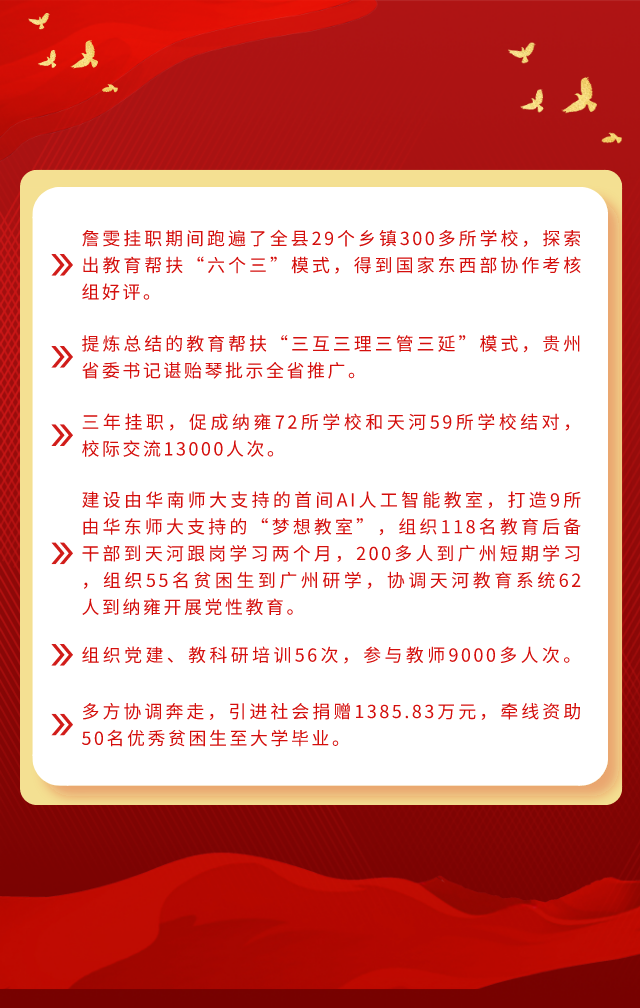 詹雯挂职期间跑遍了全县29个乡镇300多所学校，探索出教育帮扶“六个三”模式，得到国家东西部协作考核组好评。

提炼总结的教育帮扶“三互三理三管三延”模式，贵州省委书记谌贻琴批示全省推广。

三年挂职，促成纳雍72所学校和天河59所学校结对，校际交流13000人次。

建设由华南师大支持的首间AI人工智能教室，打造9所由华东师大支持的“梦想教室”，组织118名教育后备干部到天河跟岗学习两个月，200多人到广州短期学习，组织55名贫困生到广州研学，协调天河教育系统62人到纳雍开展党性教育。

组织党建、教科研培训56次，参与教师9000多人次。

多方协调奔走，引进社会捐赠1385.83万元，牵线资助50名优秀贫困生至大学毕业。